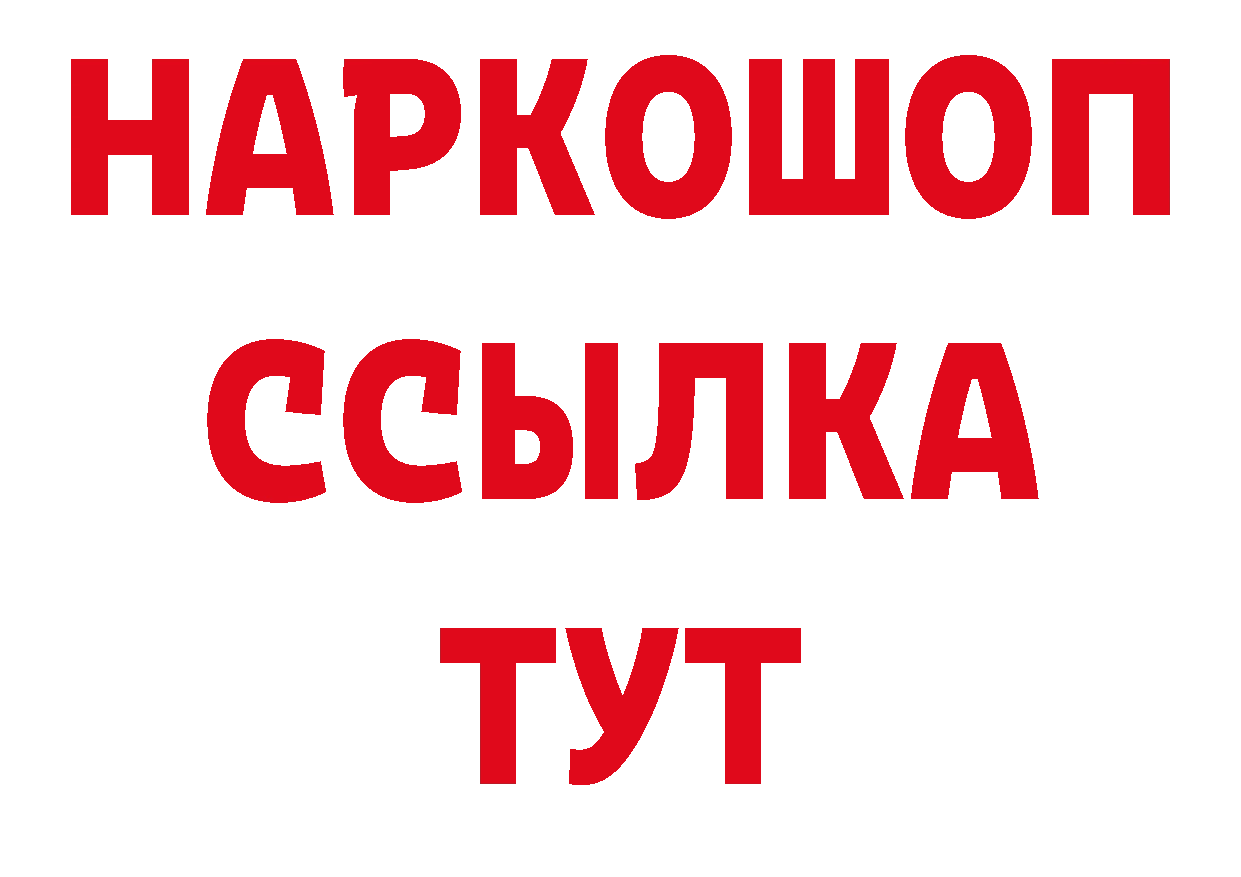 НАРКОШОП
ССЫЛКА
ТУТ